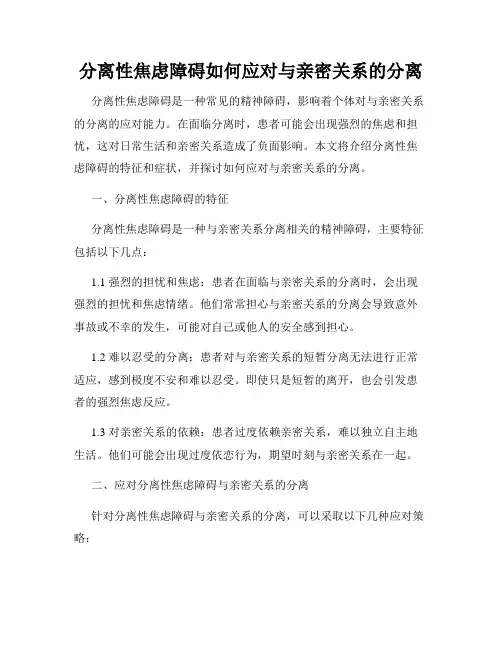 分离性焦虑障碍如何应对与亲密关系的分离

分离性焦虑障碍是一种常见的精神障碍，影响着个体对与亲密关系的分离的应对能力。在面临分离时，患者可能会出现强烈的焦虑和担忧，这对日常生活和亲密关系造成了负面影响。本文将介绍分离性焦虑障碍的特征和症状，并探讨如何应对与亲密关系的分离。

一、分离性焦虑障碍的特征

分离性焦虑障碍是一种与亲密关系分离相关的精神障碍，主要特征包括以下几点：

1.1 强烈的担忧和焦虑：患者在面临与亲密关系的分离时，会出现强烈的担忧和焦虑情绪。他们常常担心与亲密关系的分离会导致意外事故或不幸的发生，可能对自己或他人的安全感到担心。

1.2 难以忍受的分离：患者对与亲密关系的短暂分离无法进行正常适应，感到极度不安和难以忍受。即使只是短暂的离开，也会引发患者的强烈焦虑反应。

1.3 对亲密关系的依赖：患者过度依赖亲密关系，难以独立自主地生活。他们可能会出现过度依恋行为，期望时刻与亲密关系在一起。

二、应对分离性焦虑障碍与亲密关系的分离

针对分离性焦虑障碍与亲密关系的分离，可以采取以下几种应对策略：